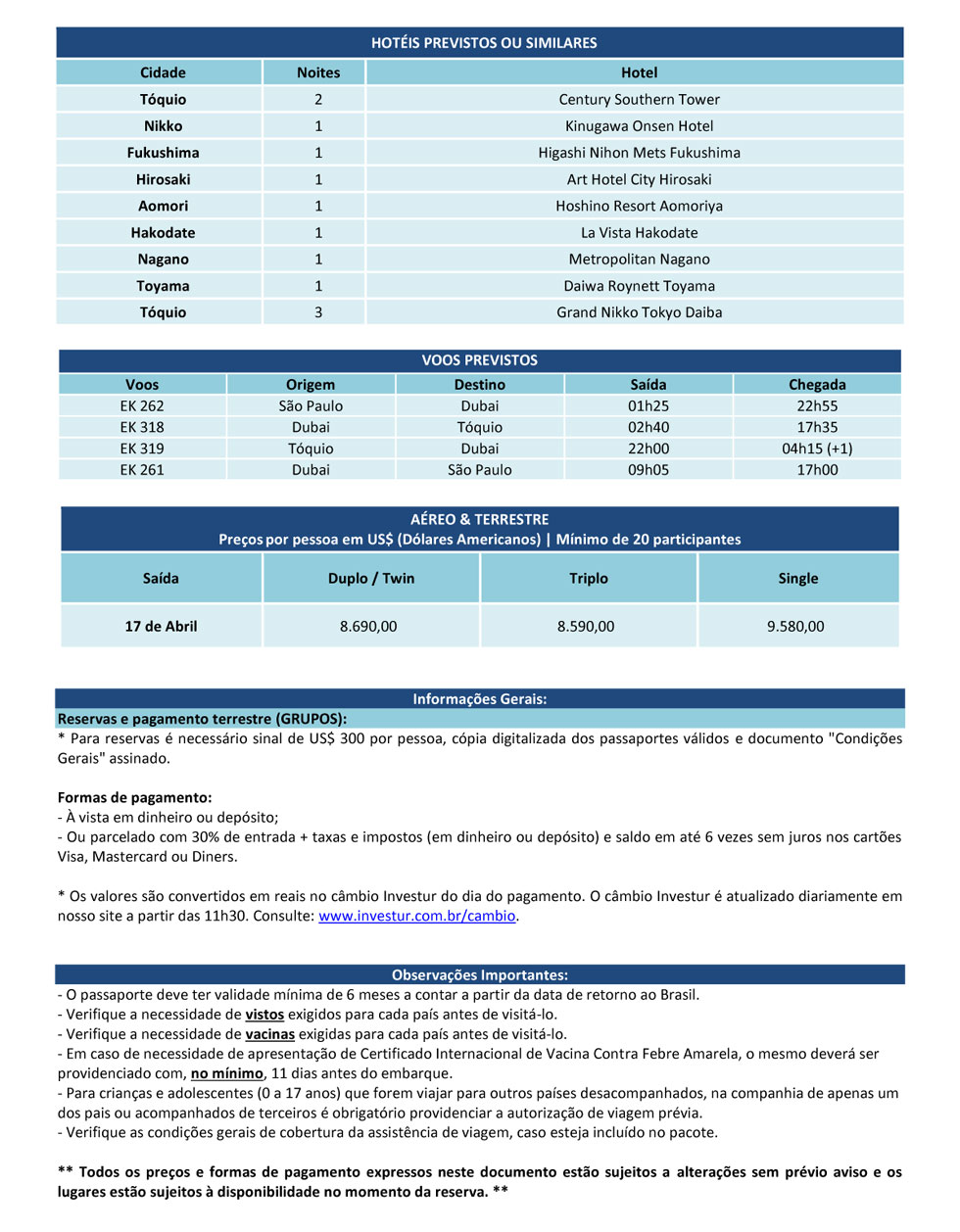 HOTÉIS PREVISTOS OU SIMILARES

| Cidade | Noites | Hotel |
|---|---|---|
| Tóquio | 2 | Century Southern Tower |
| Nikko | 1 | Kinugawa Onsen Hotel |
| Fukushima | 1 | Higashi Nihon Mets Fukushima |
| Hirosaki | 1 | Art Hotel City Hirosaki |
| Aomori | 1 | Hoshino Resort Aomoriya |
| Hakodate | 1 | La Vista Hakodate |
| Nagano | 1 | Metropolitan Nagano |
| Toyama | 1 | Daiwa Roynett Toyama |
| Tóquio | 3 | Grand Nikko Tokyo Daiba |

VOOS PREVISTOS

| Voos | Origem | Destino | Saída | Chegada |
|---|---|---|---|---|
| EK 262 | São Paulo | Dubai | 01h25 | 22h55 |
| EK 318 | Dubai | Tóquio | 02h40 | 17h35 |
| EK 319 | Tóquio | Dubai | 22h00 | 04h15 (+1) |
| EK 261 | Dubai | São Paulo | 09h05 | 17h00 |

AÉREO & TERRESTRE
Preços por pessoa em US$ (Dólares Americanos) | Mínimo de 20 participantes

| Saída | Duplo / Twin | Triplo | Single |
|---|---|---|---|
| 17 de Abril | 8.690,00 | 8.590,00 | 9.580,00 |

Informações Gerais:
Reservas e pagamento terrestre (GRUPOS):
* Para reservas é necessário sinal de US$ 300 por pessoa, cópia digitalizada dos passaportes válidos e documento "Condições Gerais" assinado.

Formas de pagamento:
- À vista em dinheiro ou depósito;
- Ou parcelado com 30% de entrada + taxas e impostos (em dinheiro ou depósito) e saldo em até 6 vezes sem juros nos cartões Visa, Mastercard ou Diners.

* Os valores são convertidos em reais no câmbio Investur do dia do pagamento. O câmbio Investur é atualizado diariamente em nosso site a partir das 11h30. Consulte: www.investur.com.br/cambio.

Observações Importantes:
- O passaporte deve ter validade mínima de 6 meses a contar a partir da data de retorno ao Brasil.
- Verifique a necessidade de vistos exigidos para cada país antes de visitá-lo.
- Verifique a necessidade de vacinas exigidas para cada país antes de visitá-lo.
- Em caso de necessidade de apresentação de Certificado Internacional de Vacina Contra Febre Amarela, o mesmo deverá ser providenciado com, no mínimo, 11 dias antes do embarque.
- Para crianças e adolescentes (0 a 17 anos) que forem viajar para outros países desacompanhados, na companhia de apenas um dos pais ou acompanhados de terceiros é obrigatório providenciar a autorização de viagem prévia.
- Verifique as condições gerais de cobertura da assistência de viagem, caso esteja incluído no pacote.

** Todos os preços e formas de pagamento expressos neste documento estão sujeitos a alterações sem prévio aviso e os lugares estão sujeitos à disponibilidade no momento da reserva. **